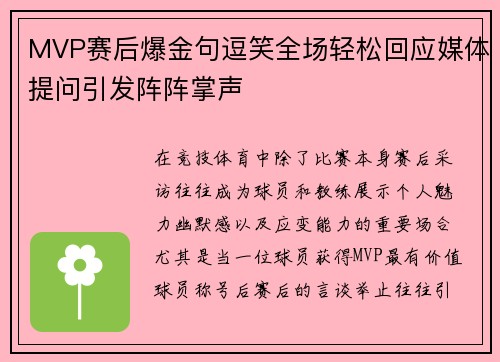 MVP赛后爆金句逗笑全场轻松回应媒体提问引发阵阵掌声

在竞技体育中除了比赛本身赛后采访往往成为球员和教练展示个人魅力幽默感以及应变能力的重要场合尤其是当一位球员获得MVP最有价值球员称号后赛后的言谈举止往往引